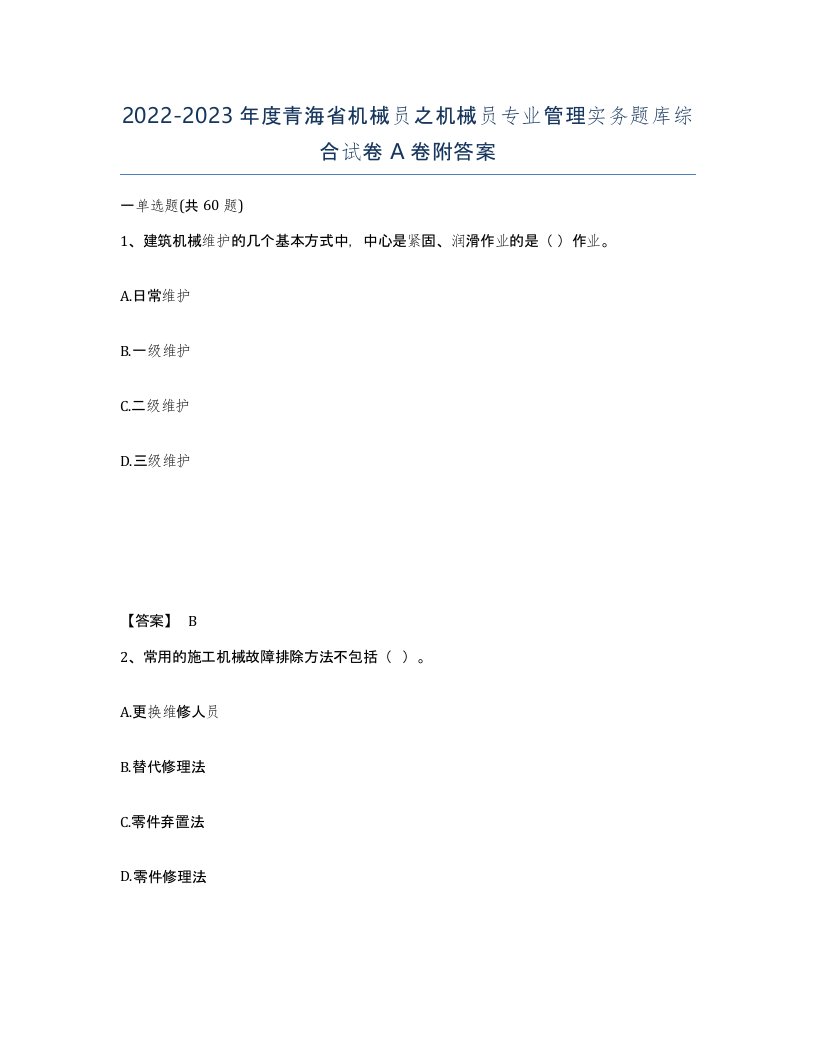 2022-2023年度青海省机械员之机械员专业管理实务题库综合试卷A卷附答案

一单选题(共60题)

1、建筑机械维护的几个基本方式中，中心是紧固、润滑作业的是（）作业。

A.日常维护

B.一级维护

C.二级维护

D.三级维护

【答案】 B

2、常用的施工机械故障排除方法不包括（ ）。

A.更换维修人员

B.替代修理法

C.零件弃置法

D.零件修理法